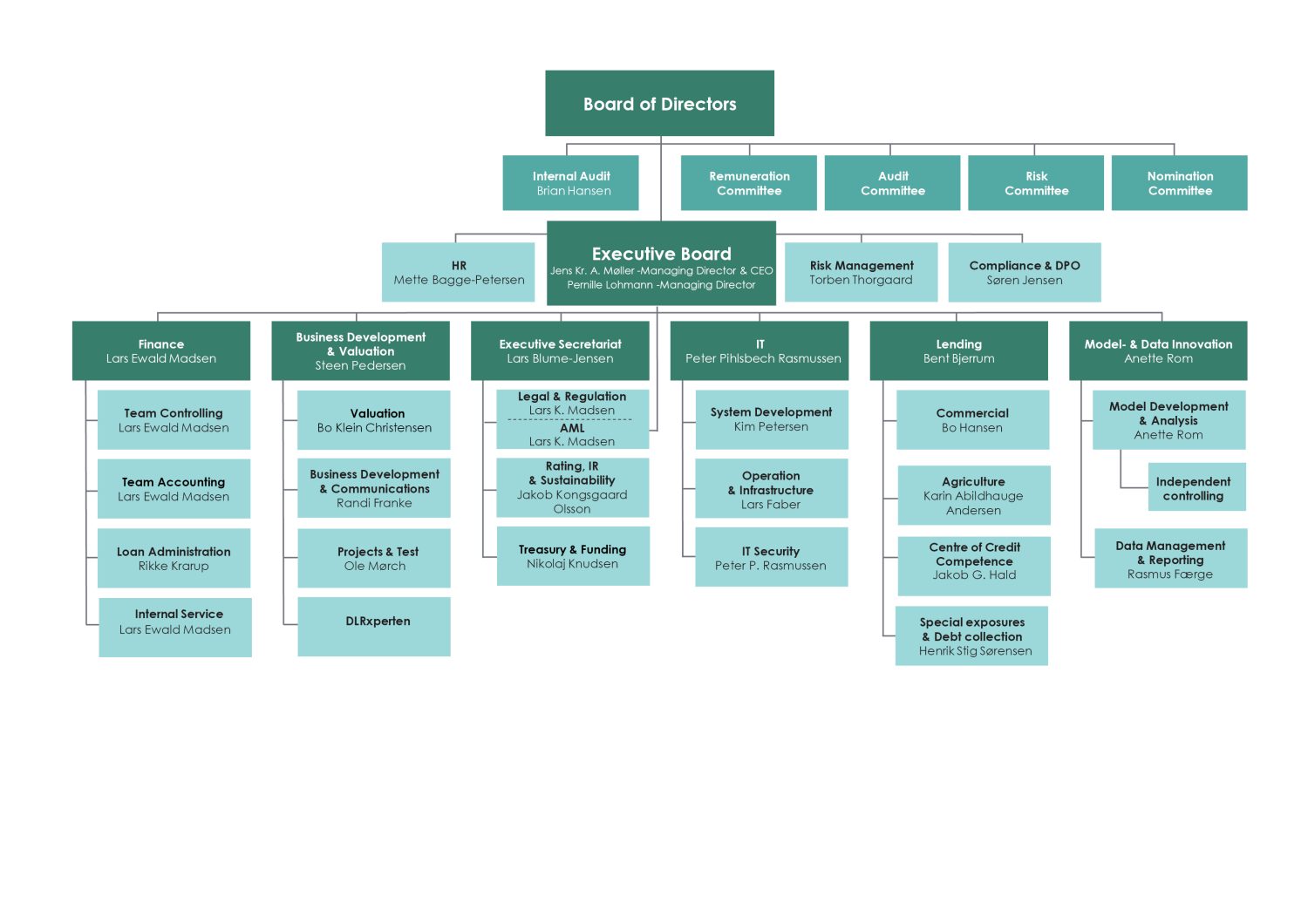 Board of Directors

Internal Audit
Brian Hansen

Remuneration Committee

Audit Committee

Risk Committee

Nomination Committee

HR
Mette Bagge-Petersen

Executive Board
Jens Kr. A. Møller -Managing Director & CEO
Pernille Lohmann -Managing Director

Risk Management
Torben Thorgaard

Compliance & DPO
Søren Jensen

Finance
Lars Ewald Madsen

Team Controlling
Lars Ewald Madsen

Team Accounting
Lars Ewald Madsen

Loan Administration
Rikke Krarup

Internal Service
Lars Ewald Madsen

Business Development & Valuation
Steen Pedersen

Valuation
Bo Klein Christensen

Business Development & Communications
Randi Franke

Projects & Test
Ole Mørch

DLRxperten

Executive Secretariat
Lars Blume-Jensen

Legal & Regulation
Lars K. Madsen

AML
Lars K. Madsen

Rating, IR & Sustainability
Jakob Kongsgaard Olsson

Treasury & Funding
Nikolaj Knudsen

IT
Peter Pihlsbech Rasmussen

System Development
Kim Petersen

Operation & Infrastructure
Lars Faber

IT Security
Peter P. Rasmussen

Lending
Bent Bjerrum

Commercial
Bo Hansen

Agriculture
Karin Abildhauge Andersen

Centre of Credit Competence
Jakob G. Hald

Special exposures & Debt collection
Henrik Stig Sørensen

Model- & Data Innovation
Anette Rom

Model Development & Analysis
Anette Rom

Independent controlling

Data Management & Reporting
Rasmus Færge